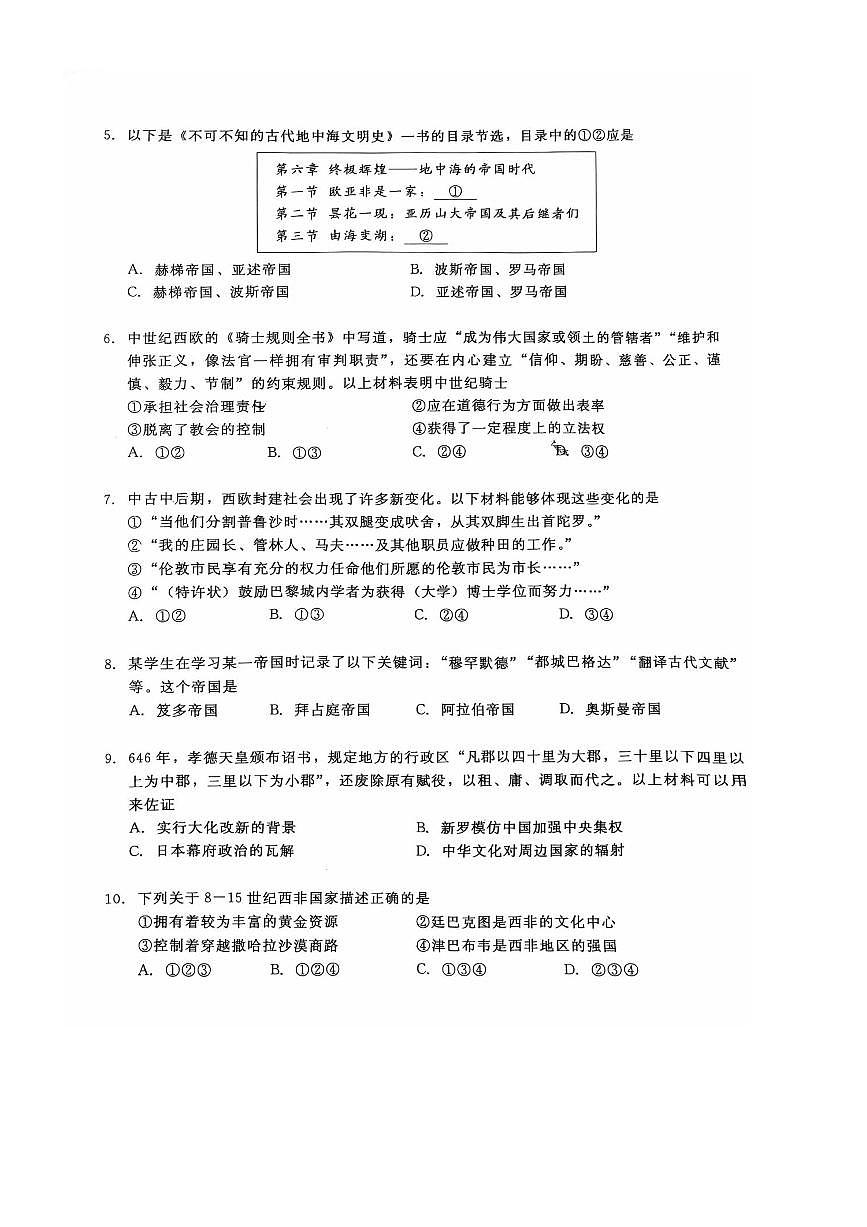 5. 以下是《不可不知的古代地中海文明史》一书的目录节选，目录中的①②应是

第六章 终极辉煌——地中海的帝国时代
第一节 欧亚非是一家：①
第二节 昙花一现：亚历山大帝国及其后继者们
第三节 由海变湖：②

A. 赫梯帝国、亚述帝国　　B. 波斯帝国、罗马帝国
C. 赫梯帝国、波斯帝国　　D. 亚述帝国、罗马帝国

6. 中世纪西欧的《骑士规则全书》中写道，骑士应“成为伟大国家或领土的管辖者”“维护和伸张正义，像法官一样拥有审判职责”，还要在内心建立“信仰、期盼、慈善、公正、谨慎、毅力、节制”的约束规则。以上材料表明中世纪骑士
①承担社会治理责任　　②应在道德行为方面做出表率
③脱离了教会的控制　　④获得了一定程度上的立法权
A. ①②　　B. ①③　　C. ②④　　D. ③④

7. 中古中后期，西欧封建社会出现了许多新变化。以下材料能够体现这些变化的是
①“当他们分割普鲁沙时……其双腿变成吠舍，从其双脚生出首陀罗。”
②“我的庄园长、管林人、马夫……及其他职员应做种田的工作。”
③“伦敦市民享有充分的权力任命他们所愿的伦敦市民为市长……”
④“（特许状）鼓励巴黎城内学者为获得（大学）博士学位而努力……”
A. ①②　　B. ①③　　C. ②④　　D. ③④

8. 某学生在学习某一帝国时记录了以下关键词：“穆罕默德”“都城巴格达”“翻译古代文献”等。这个帝国是
A. 笈多帝国　　B. 拜占庭帝国　　C. 阿拉伯帝国　　D. 奥斯曼帝国

9. 646年，孝德天皇颁布诏书，规定地方的行政区“凡郡以四十里为大郡，三十里以下四里以上为中郡，三里以下为小郡”，还废除原有赋役，以租、庸、调取而代之。以上材料可以用来佐证
A. 实行大化改新的背景　　B. 新罗模仿中国加强中央集权
C. 日本幕府政治的瓦解　　D. 中华文化对周边国家的辐射

10. 下列关于8—15世纪西非国家描述正确的是
①拥有着较为丰富的黄金资源　　②廷巴克图是西非的文化中心
③控制着穿越撒哈拉沙漠商路　　④津巴布韦是西非地区的强国
A. ①②③　　B. ①②④　　C. ①③④　　D. ②③④